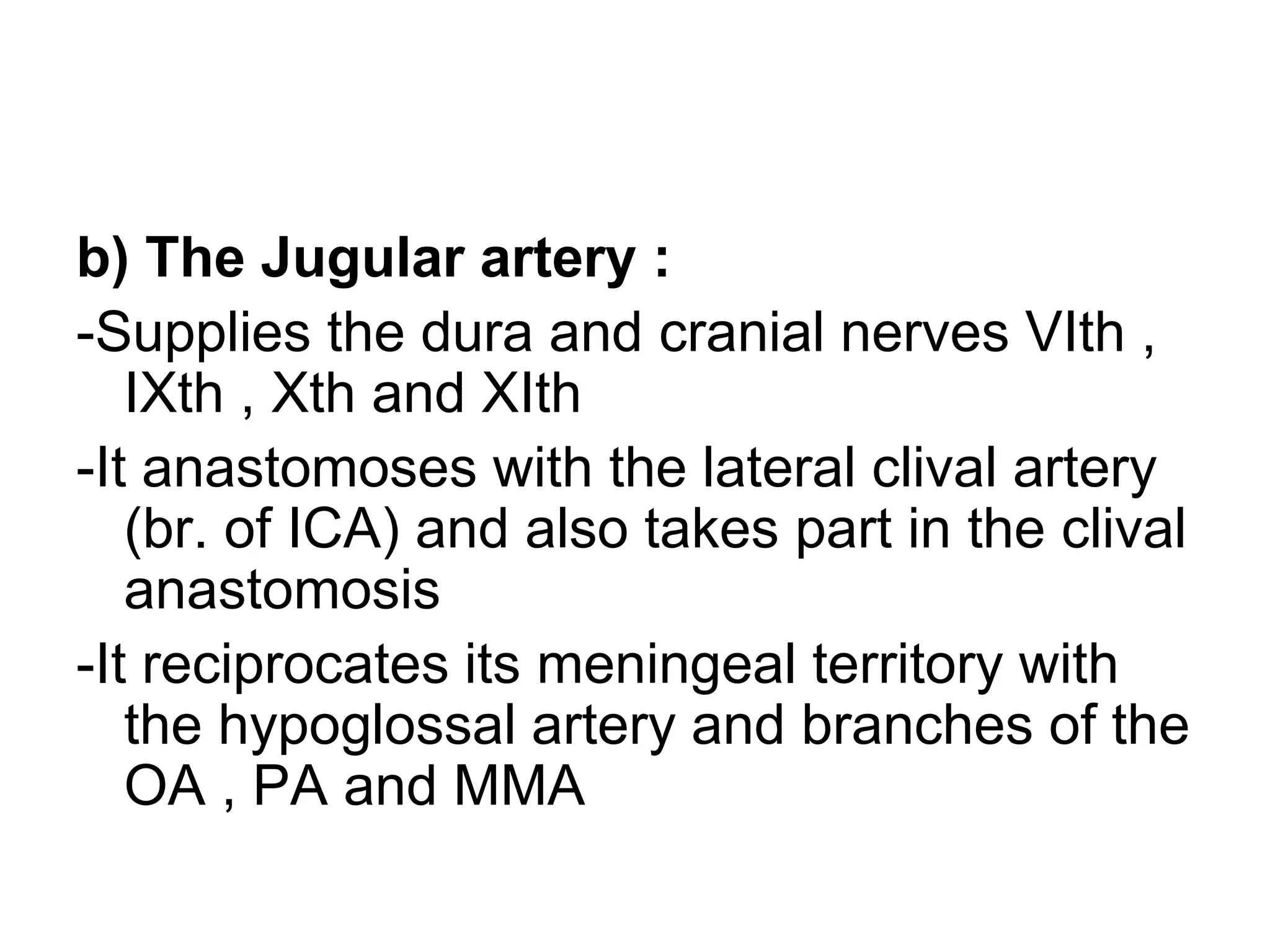 b) The Jugular artery :

-Supplies the dura and cranial nerves VIth , IXth , Xth and XIth

-It anastomoses with the lateral clival artery (br. of ICA) and also takes part in the clival anastomosis

-It reciprocates its meningeal territory with the hypoglossal artery and branches of the OA , PA and MMA